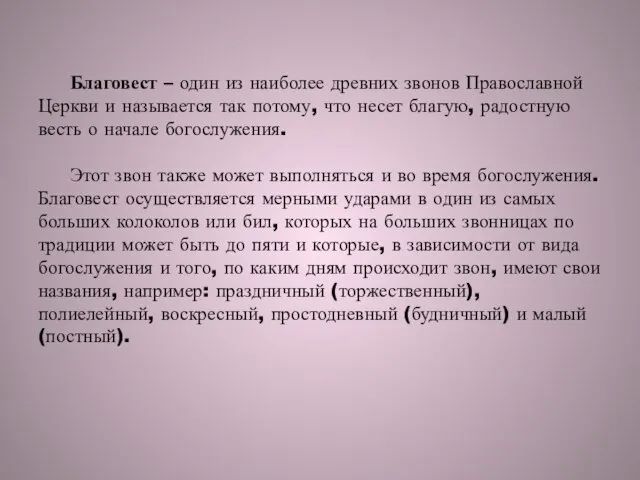 Благовест – один из наиболее древних звонов Православной Церкви и называется так потому, что несет благую, радостную весть о начале богослужения.

Этот звон также может выполняться и во время богослужения. Благовест осуществляется мерными ударами в один из самых больших колоколов или бил, которых на больших звонницах по традиции может быть до пяти и которые, в зависимости от вида богослужения и того, по каким дням происходит звон, имеют свои названия, например: праздничный (торжественный), полиелейный, воскресный, простодневный (будничный) и малый (постный).